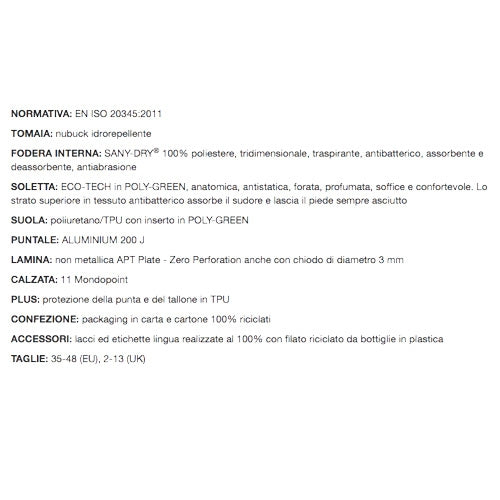 NORMATIVA: EN ISO 20345:2011

TOMAIA: nubuck idrorepellente

FODERA INTERNA: SANY-DRY® 100% poliestere, tridimensionale, traspirante, antibatterico, assorbente e deassorbente, antiabrasione

SOLETTA: ECO-TECH in POLY-GREEN, anatomica, antistatica, forata, profumata, soffice e confortevole. Lo strato superiore in tessuto antibatterico assorbe il sudore e lascia il piede sempre asciutto

SUOLA: poliuretano/TPU con inserto in POLY-GREEN

PUNTALE: ALUMINIUM 200 J

LAMINA: non metallica APT Plate - Zero Perforation anche con chiodo di diametro 3 mm

CALZATA: 11 Mondopoint

PLUS: protezione della punta e del tallone in TPU

CONFEZIONE: packaging in carta e cartone 100% riciclati

ACCESSORI: lacci ed etichette lingua realizzate al 100% con filato riciclato da bottiglie in plastica

TAGLIE: 35-48 (EU), 2-13 (UK)